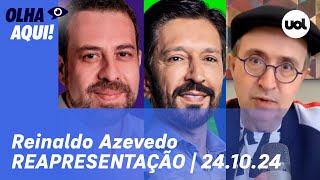 OLHA AQUI!

uol

Reinaldo Azevedo
REAPRESENTAÇÃO | 24.10.24